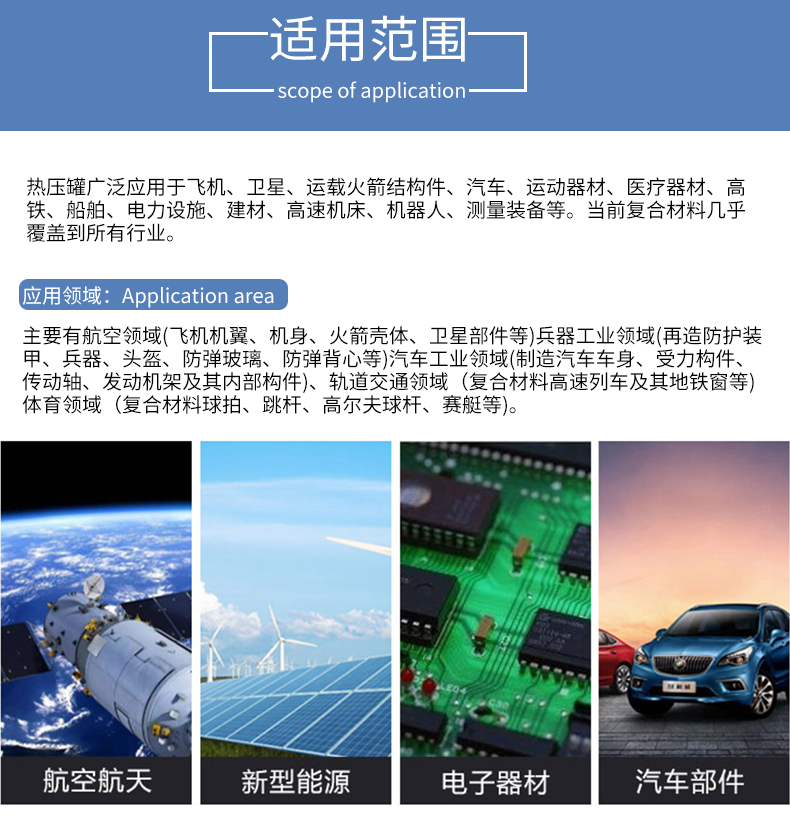 适用范围
scope of application

热压罐广泛应用于飞机、卫星、运载火箭结构件、汽车、运动器材、医疗器材、高铁、船舶、电力设施、建材、高速机床、机器人、测量装备等。当前复合材料几乎覆盖到所有行业。

应用领域：Application area

主要有航空领域(飞机机翼、机身、火箭壳体、卫星部件等)兵器工业领域(再造防护装甲、兵器、头盔、防弹玻璃、防弹背心等)汽车工业领域(制造汽车车身、受力构件、传动轴、发动机架及其内部构件)、轨道交通领域（复合材料高速列车及其地铁窗等)体育领域（复合材料球拍、跳杆、高尔夫球杆、赛艇等)。

航空航天

新型能源

电子器材

汽车部件